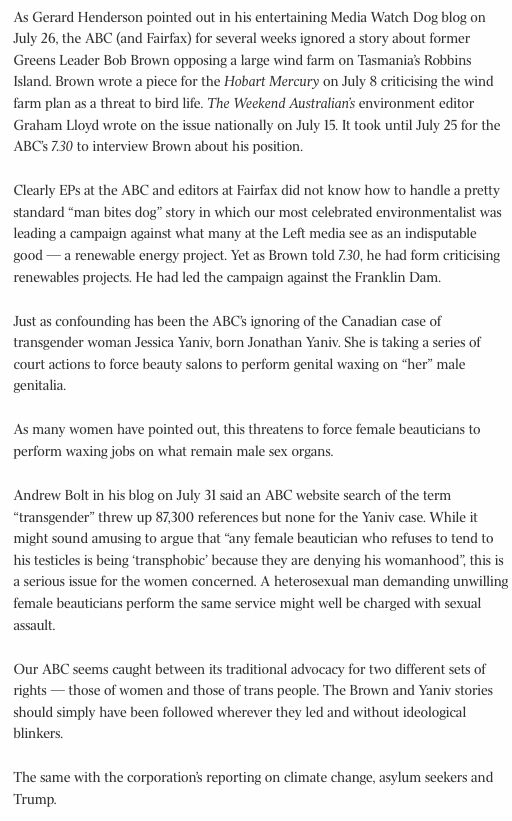 As Gerard Henderson pointed out in his entertaining Media Watch Dog blog on July 26, the ABC (and Fairfax) for several weeks ignored a story about former Greens Leader Bob Brown opposing a large wind farm on Tasmania's Robbins Island. Brown wrote a piece for the Hobart Mercury on July 8 criticising the wind farm plan as a threat to bird life. The Weekend Australian's environment editor Graham Lloyd wrote on the issue nationally on July 15. It took until July 25 for the ABC's 7.30 to interview Brown about his position.

Clearly EPs at the ABC and editors at Fairfax did not know how to handle a pretty standard "man bites dog" story in which our most celebrated environmentalist was leading a campaign against what many at the Left media see as an indisputable good — a renewable energy project. Yet as Brown told 7.30, he had form criticising renewables projects. He had led the campaign against the Franklin Dam.

Just as confounding has been the ABC's ignoring of the Canadian case of transgender woman Jessica Yaniv, born Jonathan Yaniv. She is taking a series of court actions to force beauty salons to perform genital waxing on "her" male genitalia.

As many women have pointed out, this threatens to force female beauticians to perform waxing jobs on what remain male sex organs.

Andrew Bolt in his blog on July 31 said an ABC website search of the term "transgender" threw up 87,300 references but none for the Yaniv case. While it might sound amusing to argue that "any female beautician who refuses to tend to his testicles is being 'transphobic' because they are denying his womanhood", this is a serious issue for the women concerned. A heterosexual man demanding unwilling female beauticians perform the same service might well be charged with sexual assault.

Our ABC seems caught between its traditional advocacy for two different sets of rights — those of women and those of trans people. The Brown and Yaniv stories should simply have been followed wherever they led and without ideological blinkers.

The same with the corporation's reporting on climate change, asylum seekers and Trump.